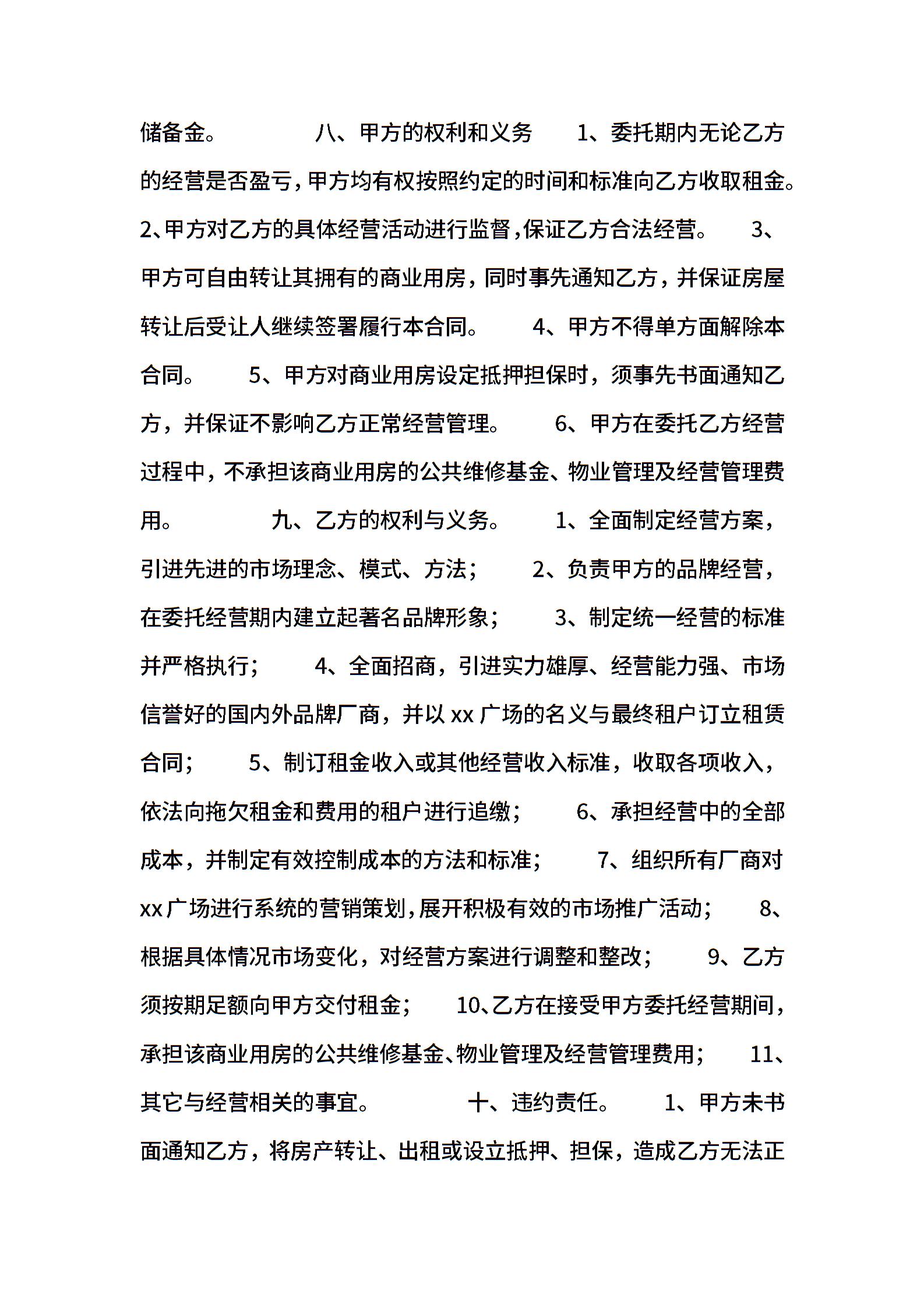 储备金。 八、甲方的权利和义务 1、委托期内无论乙方的经营是否盈亏，甲方均有权按照约定的时间和标准向乙方收取租金。 2、甲方对乙方的具体经营活动进行监督，保证乙方合法经营。 3、甲方可自由转让其拥有的商业用房，同时事先通知乙方，并保证房屋转让后受让人继续签署履行本合同。 4、甲方不得单方面解除本合同。 5、甲方对商业用房设定抵押担保时，须事先书面通知乙方，并保证不影响乙方正常经营管理。 6、甲方在委托乙方经营过程中，不承担该商业用房的公共维修基金、物业管理及经营管理费用。 九、乙方的权利与义务。 1、全面制定经营方案，引进先进的市场理念、模式、方法； 2、负责甲方的品牌经营，在委托经营期内建立起著名品牌形象； 3、制定统一经营的标准并严格执行； 4、全面招商，引进实力雄厚、经营能力强、市场信誉好的国内外品牌厂商，并以 xx 广场的名义与最终租户订立租赁合同； 5、制订租金收入或其他经营收入标准，收取各项收入，依法向拖欠租金和费用的租户进行追缴； 6、承担经营中的全部成本，并制定有效控制成本的方法和标准； 7、组织所有厂商对 xx 广场进行系统的营销策划，展开积极有效的市场推广活动； 8、根据具体情况市场变化，对经营方案进行调整和整改； 9、乙方须按期足额向甲方交付租金； 10、乙方在接受甲方委托经营期间，承担该商业用房的公共维修基金、物业管理及经营管理费用； 11、其它与经营相关的事宜。 十、违约责任。 1、甲方未书面通知乙方，将房产转让、出租或设立抵押、担保，造成乙方无法正